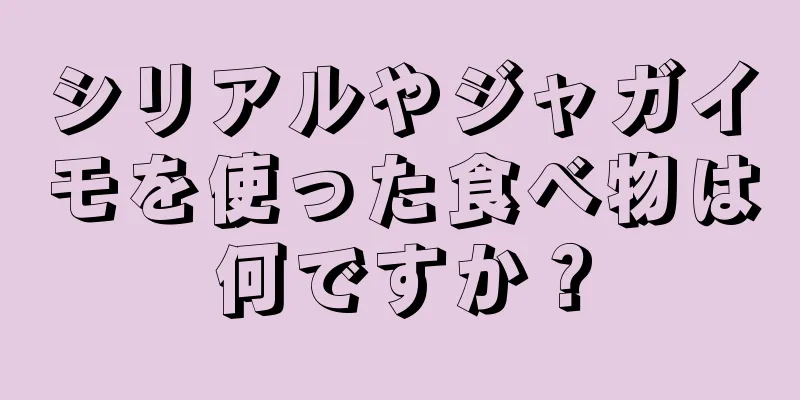 シリアルやジャガイモを使った食べ物は何ですか？